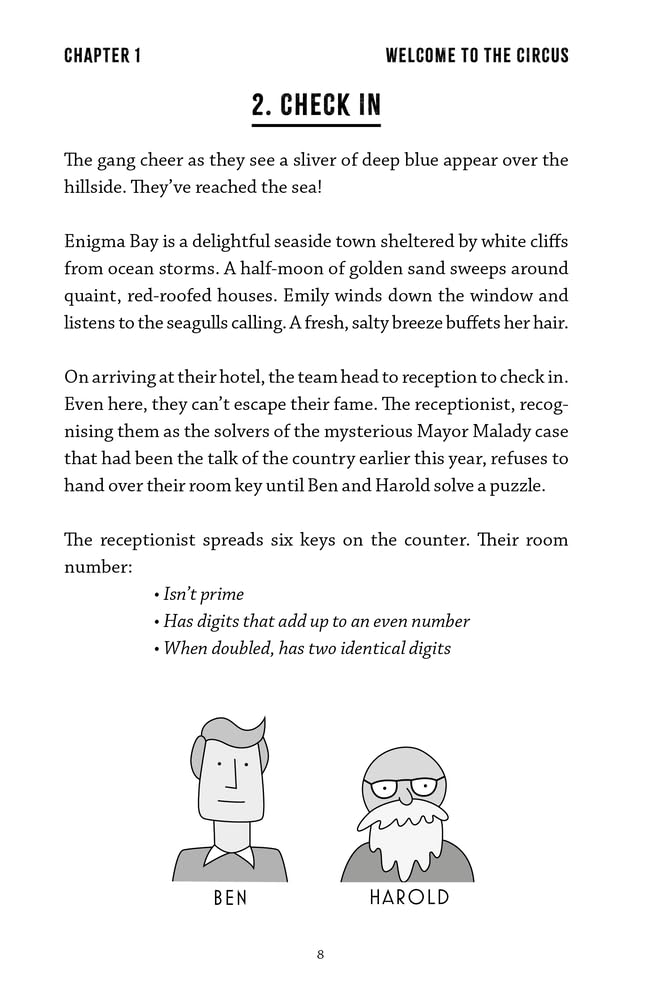 CHAPTER 1

WELCOME TO THE CIRCUS

2. CHECK IN

The gang cheer as they see a sliver of deep blue appear over the hillside. They've reached the sea!

Enigma Bay is a delightful seaside town sheltered by white cliffs from ocean storms. A half-moon of golden sand sweeps around quaint, red-roofed houses. Emily winds down the window and listens to the seagulls calling. A fresh, salty breeze buffets her hair.

On arriving at their hotel, the team head to reception to check in. Even here, they can't escape their fame. The receptionist, recognising them as the solvers of the mysterious Mayor Malady case that had been the talk of the country earlier this year, refuses to hand over their room key until Ben and Harold solve a puzzle.

The receptionist spreads six keys on the counter. Their room number:

• Isn't prime
• Has digits that add up to an even number
• When doubled, has two identical digits

BEN

HAROLD

8